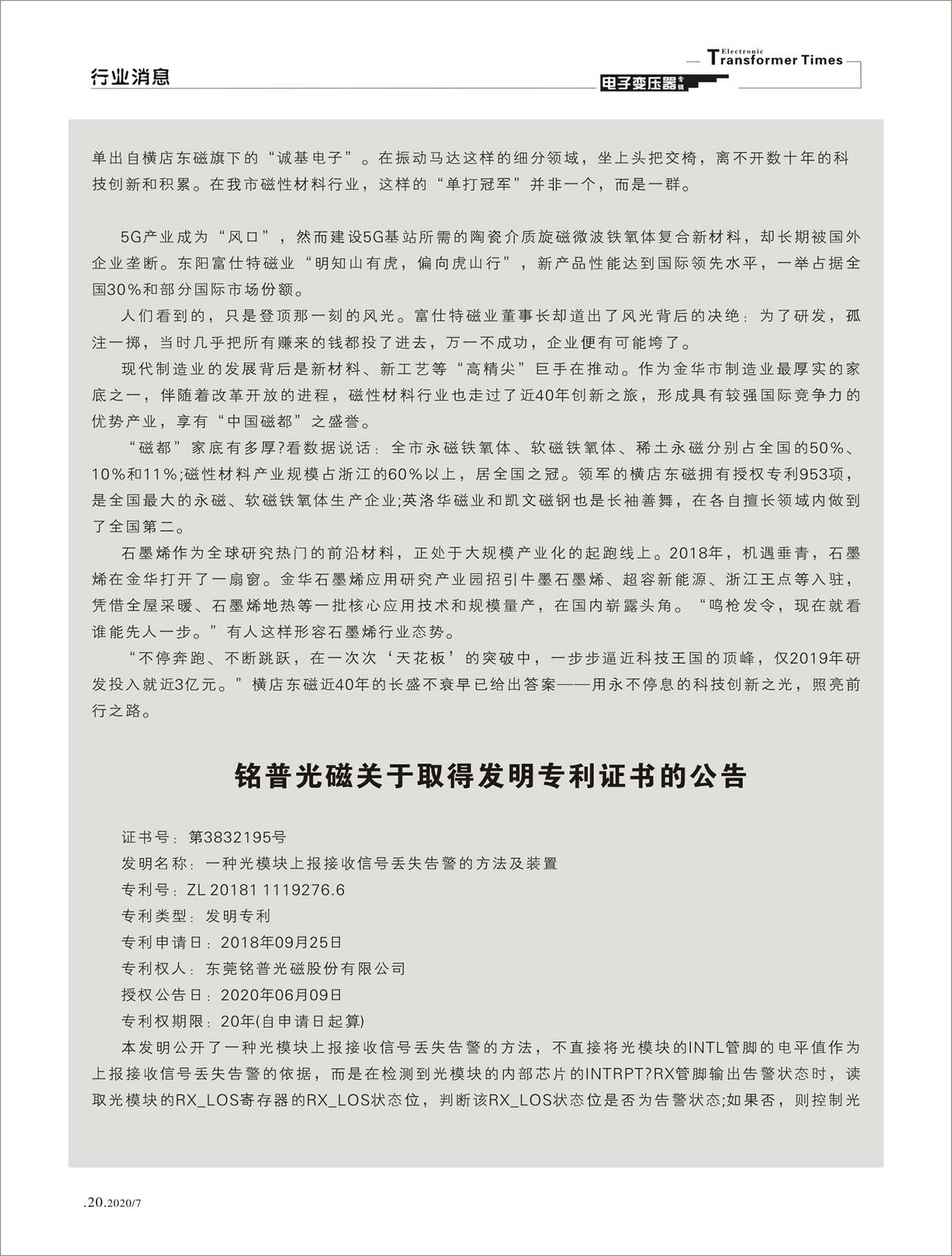 行业消息

Electronic Transformer Times

电子变压器专辑

单出自横店东磁旗下的“诚基电子”。在振动马达这样的细分领域，坐上头把交椅，离不开数十年的科技创新和积累。在我市磁性材料行业，这样的“单打冠军”并非一个，而是一群。

5G产业成为“风口”，然而建设5G基站所需的陶瓷介质旋磁微波铁氧体复合新材料，却长期被国外企业垄断。东阳富仕特磁业“明知山有虎，偏向虎山行”，新产品性能达到国际领先水平，一举占据全国30%和部分国际市场份额。

人们看到的，只是登顶那一刻的风光。富仕特磁业董事长却道出了风光背后的决绝：为了研发，孤注一掷，当时几乎把所有赚来的钱都投了进去，万一不成功，企业便有可能垮了。

现代制造业的发展背后是新材料、新工艺等“高精尖”巨手在推动。作为金华市制造业最厚实的家底之一，伴随着改革开放的进程，磁性材料行业也走过了近40年创新之旅，形成具有较强国际竞争力的优势产业，享有“中国磁都”之盛誉。

“磁都”家底有多厚?看数据说话：全市永磁铁氧体、软磁铁氧体、稀土永磁分别占全国的50%、10%和11%;磁性材料产业规模占浙江的60%以上，居全国之冠。领军的横店东磁拥有授权专利953项，是全国最大的永磁、软磁铁氧体生产企业;英洛华磁业和凯文磁钢也是长袖善舞，在各自擅长领域内做到了全国第二。

石墨烯作为全球研究热门的前沿材料，正处于大规模产业化的起跑线上。2018年，机遇垂青，石墨烯在金华打开了一扇窗。金华石墨烯应用研究产业园招引牛墨石墨烯、超容新能源、浙江王点等入驻，凭借全屋采暖、石墨烯地热等一批核心应用技术和规模量产，在国内崭露头角。“鸣枪发令，现在就看谁能先人一步。”有人这样形容石墨烯行业态势。

“不停奔跑、不断跳跃，在一次次‘天花板’的突破中，一步步逼近科技王国的顶峰，仅2019年研发投入就近3亿元。”横店东磁近40年的长盛不衰早已给出答案——用永不停息的科技创新之光，照亮前行之路。

铭普光磁关于取得发明专利证书的公告

证书号：第3832195号
发明名称：一种光模块上报接收信号丢失告警的方法及装置
专利号：ZL 20181 1119276.6
专利类型：发明专利
专利申请日：2018年09月25日
专利权人：东莞铭普光磁股份有限公司
授权公告日：2020年06月09日
专利权期限：20年(自申请日起算)

本发明公开了一种光模块上报接收信号丢失告警的方法，不直接将光模块的INTL管脚的电平值作为上报接收信号丢失告警的依据，而是在检测到光模块的内部芯片的INTRPT?RX管脚输出告警状态时，读取光模块的RX_LOS寄存器的RX_LOS状态位，判断该RX_LOS状态位是否为告警状态;如果否，则控制光

.20.2020/7